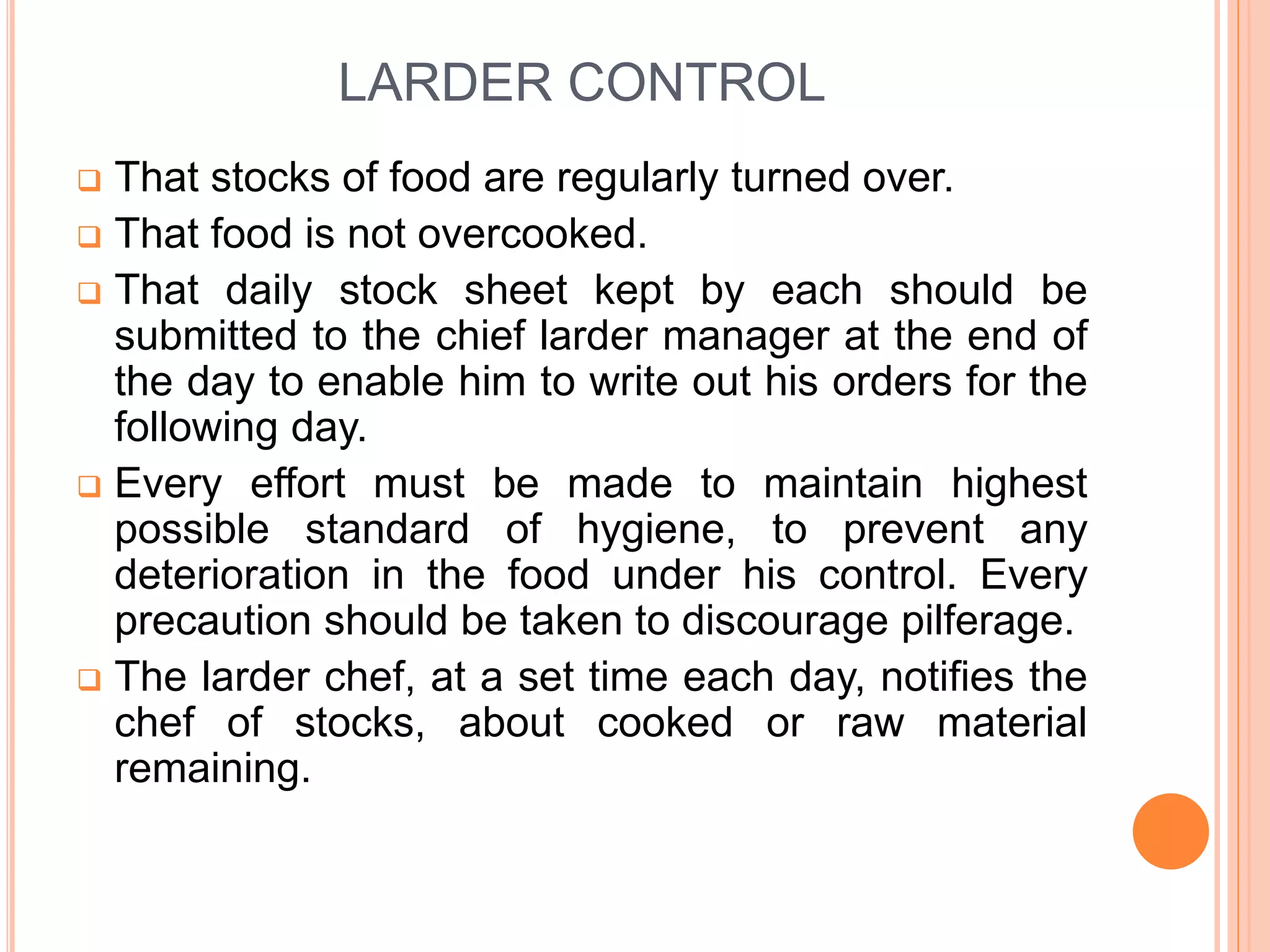 LARDER CONTROL

❑ That stocks of food are regularly turned over.

❑ That food is not overcooked.

❑ That daily stock sheet kept by each should be submitted to the chief larder manager at the end of the day to enable him to write out his orders for the following day.

❑ Every effort must be made to maintain highest possible standard of hygiene, to prevent any deterioration in the food under his control. Every precaution should be taken to discourage pilferage.

❑ The larder chef, at a set time each day, notifies the chef of stocks, about cooked or raw material remaining.